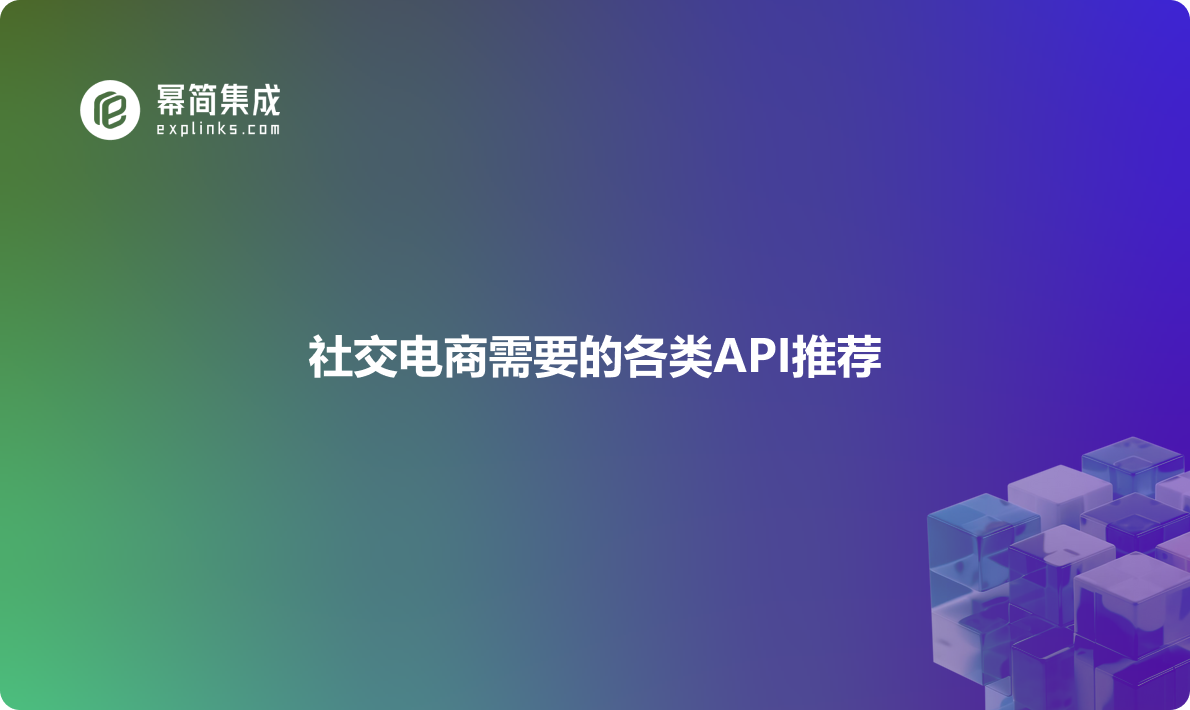 幂简集成
explinks.com

社交电商需要的各类API推荐